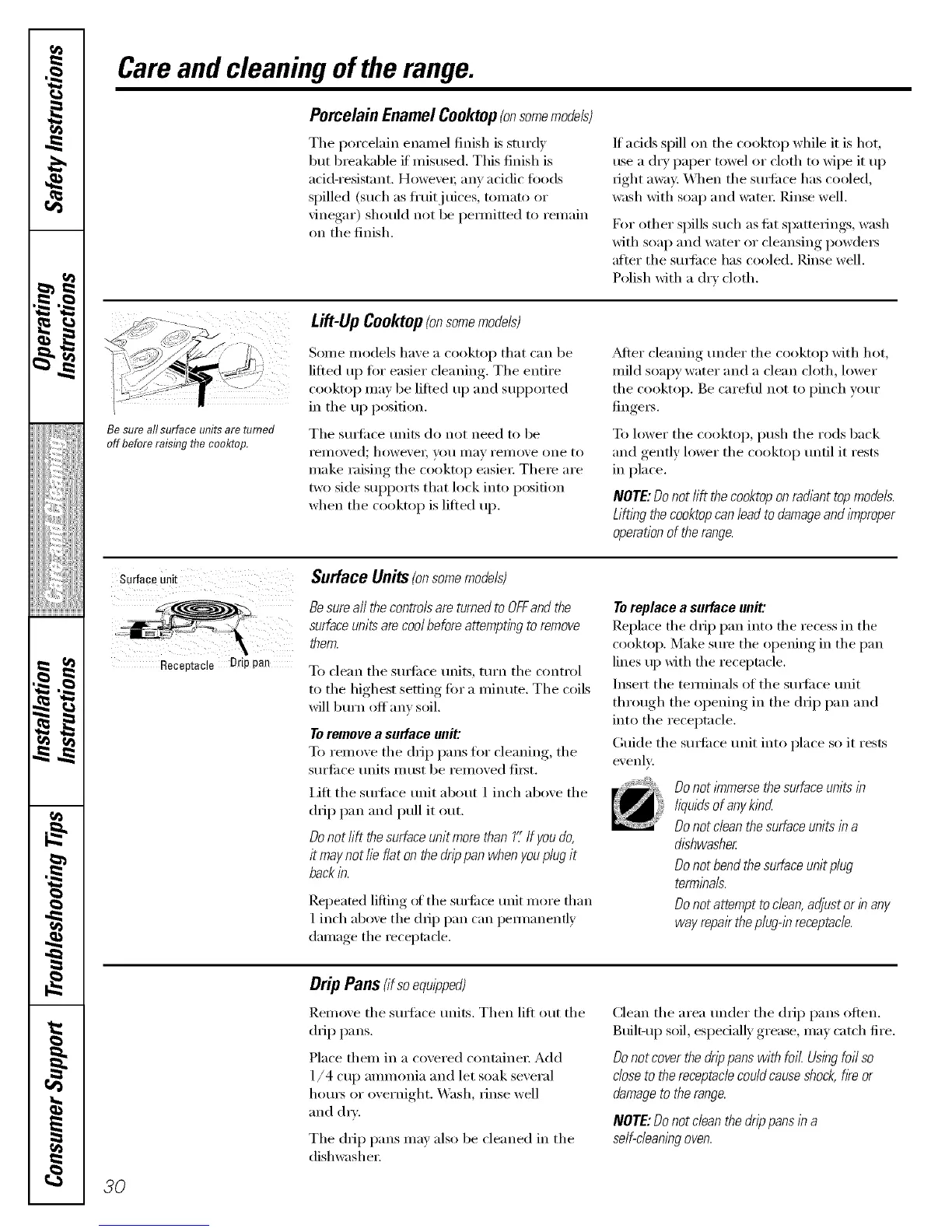 Safety Instructions

Operating Instructions

Care and Cleaning

Installation Instructions

Troubleshooting Tips

Consumer Support

Care and cleaning of the range.

Porcelain Enamel Cooktop (on some models)

The porcelain enamel finish is sturdy but breakable if misused. This finish is acid-resistant. However, any acidic foods spilled (such as fruit juices, tomato or vinegar) should not be permitted to remain on the finish.

If acids spill on the cooktop while it is hot, use a dry paper towel or cloth to wipe it up right away. When the surface has cooled, wash with soap and water. Rinse well.

For other spills such as fat spatterings, wash with soap and water or cleansing powders after the surface has cooled. Rinse well. Polish with a dry cloth.

Be sure all surface units are turned off before raising the cooktop.

Lift-Up Cooktop (on some models)

Some models have a cooktop that can be lifted up for easier cleaning. The entire cooktop may be lifted up and supported in the up position.

The surface units do not need to be removed; however, you may remove one to make raising the cooktop easier. There are two side supports that lock into position when the cooktop is lifted up.

After cleaning under the cooktop with hot, mild soapy water and a clean cloth, lower the cooktop. Be careful not to pinch your fingers.

To lower the cooktop, push the rods back and gently lower the cooktop until it rests in place.

NOTE: Do not lift the cooktop on radiant top models. Lifting the cooktop can lead to damage and improper operation of the range.

Surface unit

Receptacle

Drip pan

Surface Units (on some models)

Be sure all the controls are turned to OFF and the surface units are cool before attempting to remove them.

To clean the surface units, turn the control to the highest setting for a minute. The coils will burn off any soil.

To remove a surface unit:
To remove the drip pans for cleaning, the surface units must be removed first.

Lift the surface unit about 1 inch above the drip pan and pull it out.

Do not lift the surface unit more than 1". If you do, it may not lie flat on the drip pan when you plug it back in.

Repeated lifting of the surface unit more than 1 inch above the drip pan can permanently damage the receptacle.

To replace a surface unit:
Replace the drip pan into the recess in the cooktop. Make sure the opening in the pan lines up with the receptacle.

Insert the terminals of the surface unit through the opening in the drip pan and into the receptacle.

Guide the surface unit into place so it rests evenly.

Do not immerse the surface units in liquids of any kind.

Do not clean the surface units in a dishwasher.

Do not bend the surface unit plug terminals.

Do not attempt to clean, adjust or in any way repair the plug-in receptacle.

Drip Pans (if so equipped)

Remove the surface units. Then lift out the drip pans.

Place them in a covered container. Add 1/4 cup ammonia and let soak several hours or overnight. Wash, rinse well and dry.

The drip pans may also be cleaned in the dishwasher.

Clean the area under the drip pans often. Built-up soil, especially grease, may catch fire.

Do not cover the drip pans with foil. Using foil so close to the receptacle could cause shock, fire or damage to the range.

NOTE: Do not clean the drip pans in a self-cleaning oven.

30